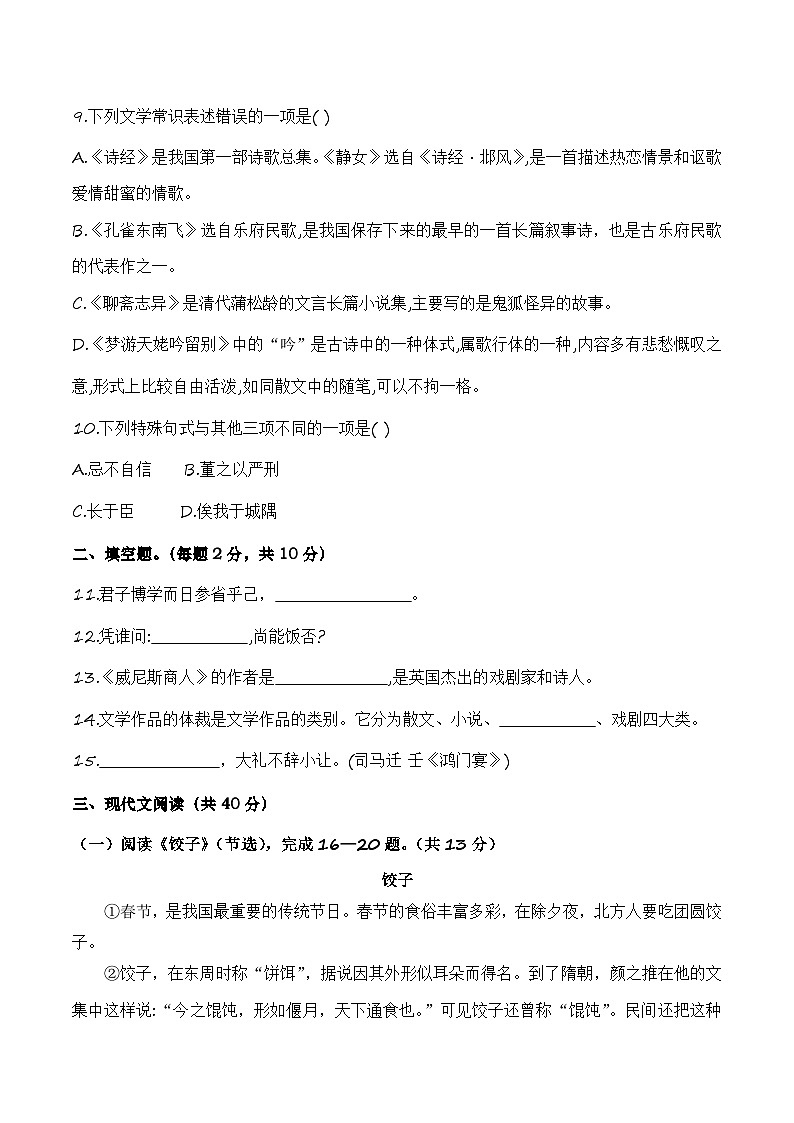 9.下列文学常识表述错误的一项是( )

A.《诗经》是我国第一部诗歌总集。《静女》选自《诗经 · 邶风》,是一首描述热恋情景和讴歌爱情甜蜜的情歌。

B.《孔雀东南飞》选自乐府民歌,是我国保存下来的最早的一首长篇叙事诗，也是古乐府民歌的代表作之一。

C.《聊斋志异》是清代蒲松龄的文言长篇小说集,主要写的是鬼狐怪异的故事。

D.《梦游天姥吟留别》中的“吟”是古诗中的一种体式,属歌行体的一种,内容多有悲愁慨叹之意,形式上比较自由活泼,如同散文中的随笔,可以不拘一格。

10.下列特殊句式与其他三项不同的一项是( )

A.忌不自信　　B.董之以严刑

C.长于臣　　D.俟我于城隅

二、填空题。(每题 2 分，共 10 分)

11.君子博学而日参省乎己，________________。

12.凭谁问:____________,尚能饭否?

13.《威尼斯商人》的作者是______________,是英国杰出的戏剧家和诗人。

14.文学作品的体裁是文学作品的类别。它分为散文、小说、____________、戏剧四大类。

15.______________，大礼不辞小让。(司马迁 壬《鸿门宴》)

三、现代文阅读（共 40 分）

（一）阅读《饺子》(节选)，完成 16—20 题。(共 13 分)

饺子

①春节，是我国最重要的传统节日。春节的食俗丰富多彩，在除夕夜，北方人要吃团圆饺子。

②饺子，在东周时称“饼饵”，据说因其外形似耳朵而得名。到了隋朝，颜之推在他的文集中这样说:“今之馄饨，形如偃月，天下通食也。”可见饺子还曾称“馄饨”。民间还把这种